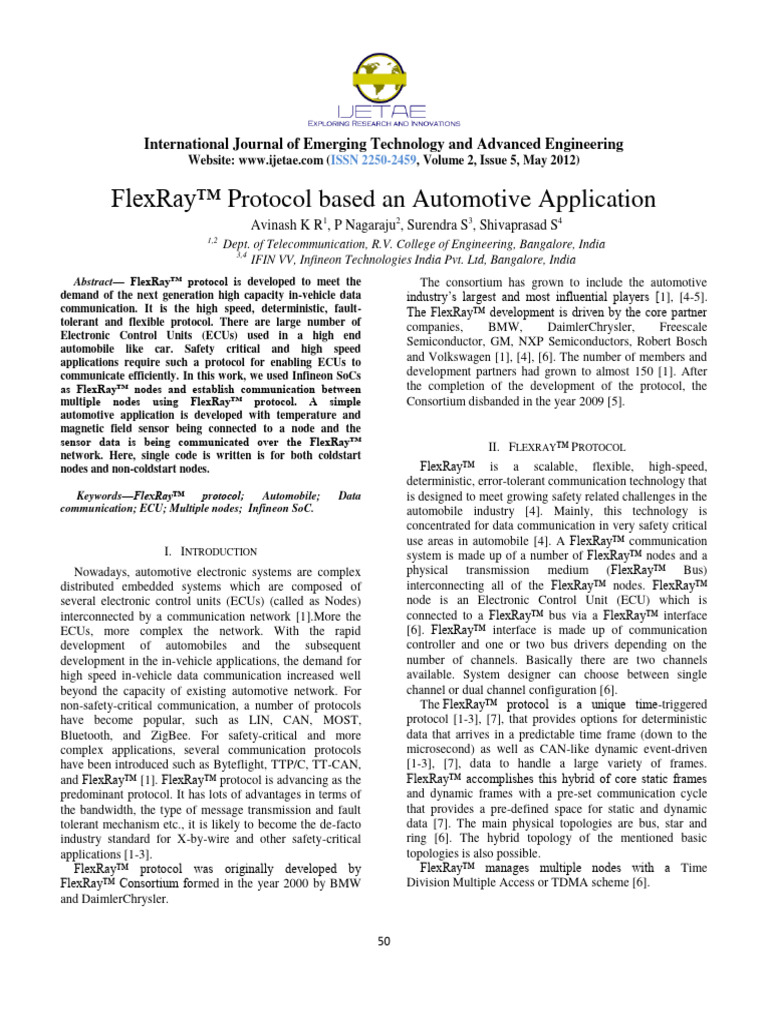 IJETAE
EXPLORING RESEARCH AND INNOVATIONS

International Journal of Emerging Technology and Advanced Engineering
Website: www.ijetae.com (ISSN 2250-2459, Volume 2, Issue 5, May 2012)

FlexRay™ Protocol based an Automotive Application

Avinash K R$^1$, P Nagaraju$^2$, Surendra S$^3$, Shivaprasad S$^4$
$^{1,2}$ Dept. of Telecommunication, R.V. College of Engineering, Bangalore, India
$^{3,4}$ IFIN VV, Infineon Technologies India Pvt. Ltd, Bangalore, India

Abstract— FlexRay™ protocol is developed to meet the demand of the next generation high capacity in-vehicle data communication. It is the high speed, deterministic, fault-tolerant and flexible protocol. There are large number of Electronic Control Units (ECUs) used in a high end automobile like car. Safety critical and high speed applications require such a protocol for enabling ECUs to communicate efficiently. In this work, we used Infineon SoCs as FlexRay™ nodes and establish communication between multiple nodes using FlexRay™ protocol. A simple automotive application is developed with temperature and magnetic field sensor being connected to a node and the sensor data is being communicated over the FlexRay™ network. Here, single code is written is for both coldstart nodes and non-coldstart nodes.

Keywords—FlexRay™ protocol; Automobile; Data communication; ECU; Multiple nodes; Infineon SoC.

I. INTRODUCTION

Nowadays, automotive electronic systems are complex distributed embedded systems which are composed of several electronic control units (ECUs) (called as Nodes) interconnected by a communication network [1].More the ECUs, more complex the network. With the rapid development of automobiles and the subsequent development in the in-vehicle applications, the demand for high speed in-vehicle data communication increased well beyond the capacity of existing automotive network. For non-safety-critical communication, a number of protocols have become popular, such as LIN, CAN, MOST, Bluetooth, and ZigBee. For safety-critical and more complex applications, several communication protocols have been introduced such as Byteflight, TTP/C, TT-CAN, and FlexRay™ [1]. FlexRay™ protocol is advancing as the predominant protocol. It has lots of advantages in terms of the bandwidth, the type of message transmission and fault tolerant mechanism etc., it is likely to become the de-facto industry standard for X-by-wire and other safety-critical applications [1-3].

FlexRay™ protocol was originally developed by FlexRay™ Consortium formed in the year 2000 by BMW and DaimlerChrysler.

The consortium has grown to include the automotive industry's largest and most influential players [1], [4-5]. The FlexRay™ development is driven by the core partner companies, BMW, DaimlerChrysler, Freescale Semiconductor, GM, NXP Semiconductors, Robert Bosch and Volkswagen [1], [4], [6]. The number of members and development partners had grown to almost 150 [1]. After the completion of the development of the protocol, the Consortium disbanded in the year 2009 [5].

II. FLEXRAY™ PROTOCOL

FlexRay™ is a scalable, flexible, high-speed, deterministic, error-tolerant communication technology that is designed to meet growing safety related challenges in the automobile industry [4]. Mainly, this technology is concentrated for data communication in very safety critical use areas in automobile [4]. A FlexRay™ communication system is made up of a number of FlexRay™ nodes and a physical transmission medium (FlexRay™ Bus) interconnecting all of the FlexRay™ nodes. FlexRay™ node is an Electronic Control Unit (ECU) which is connected to a FlexRay™ bus via a FlexRay™ interface [6]. FlexRay™ interface is made up of communication controller and one or two bus drivers depending on the number of channels. Basically there are two channels available. System designer can choose between single channel or dual channel configuration [6].

The FlexRay™ protocol is a unique time-triggered protocol [1-3], [7], that provides options for deterministic data that arrives in a predictable time frame (down to the microsecond) as well as CAN-like dynamic event-driven [1-3], [7], data to handle a large variety of frames. FlexRay™ accomplishes this hybrid of core static frames and dynamic frames with a pre-set communication cycle that provides a pre-defined space for static and dynamic data [7]. The main physical topologies are bus, star and ring [6]. The hybrid topology of the mentioned basic topologies is also possible.

FlexRay™ manages multiple nodes with a Time Division Multiple Access or TDMA scheme [6].

50